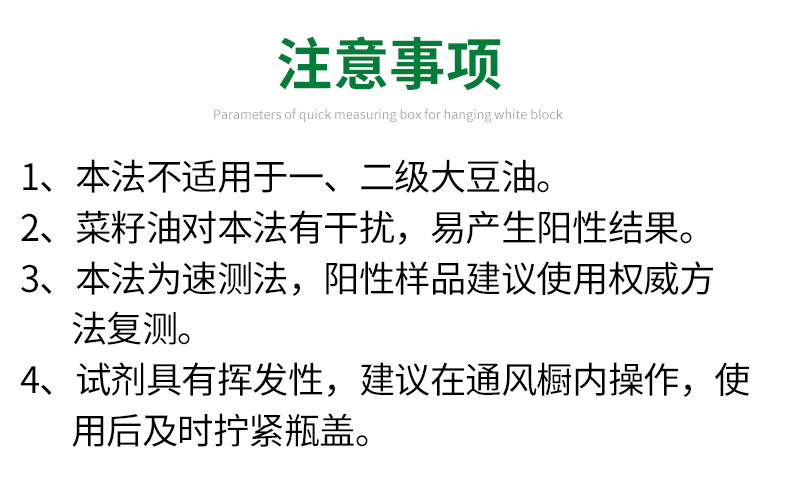 注意事项

Parameters of quick measuring box for hanging white block

1、本法不适用于一、二级大豆油。

2、菜籽油对本法有干扰，易产生阳性结果。

3、本法为速测法，阳性样品建议使用权威方法复测。

4、试剂具有挥发性，建议在通风橱内操作，使用后及时拧紧瓶盖。